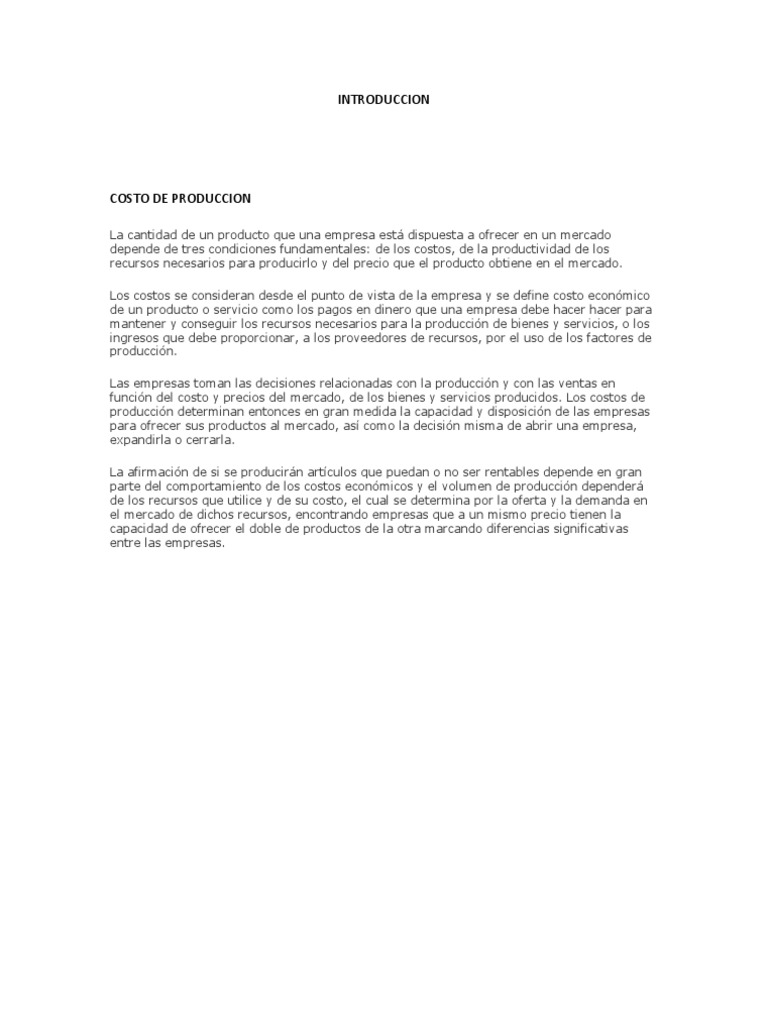 INTRODUCCION

COSTO DE PRODUCCION

La cantidad de un producto que una empresa está dispuesta a ofrecer en un mercado depende de tres condiciones fundamentales: de los costos, de la productividad de los recursos necesarios para producirlo y del precio que el producto obtiene en el mercado.

Los costos se consideran desde el punto de vista de la empresa y se define costo económico de un producto o servicio como los pagos en dinero que una empresa debe hacer hacer para mantener y conseguir los recursos necesarios para la producción de bienes y servicios, o los ingresos que debe proporcionar, a los proveedores de recursos, por el uso de los factores de producción.

Las empresas toman las decisiones relacionadas con la producción y con las ventas en función del costo y precios del mercado, de los bienes y servicios producidos. Los costos de producción determinan entonces en gran medida la capacidad y disposición de las empresas para ofrecer sus productos al mercado, así como la decisión misma de abrir una empresa, expandirla o cerrarla.

La afirmación de si se producirán artículos que puedan o no ser rentables depende en gran parte del comportamiento de los costos económicos y el volumen de producción dependerá de los recursos que utilice y de su costo, el cual se determina por la oferta y la demanda en el mercado de dichos recursos, encontrando empresas que a un mismo precio tienen la capacidad de ofrecer el doble de productos de la otra marcando diferencias significativas entre las empresas.